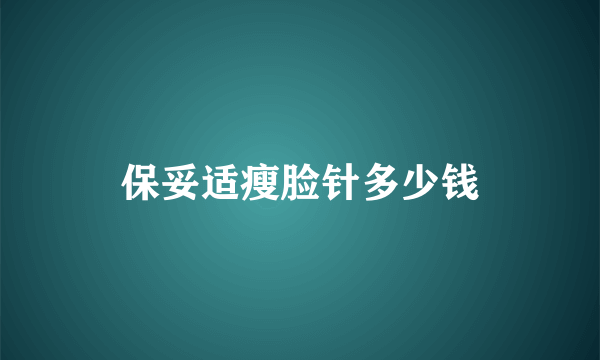 保妥适瘦脸针多少钱